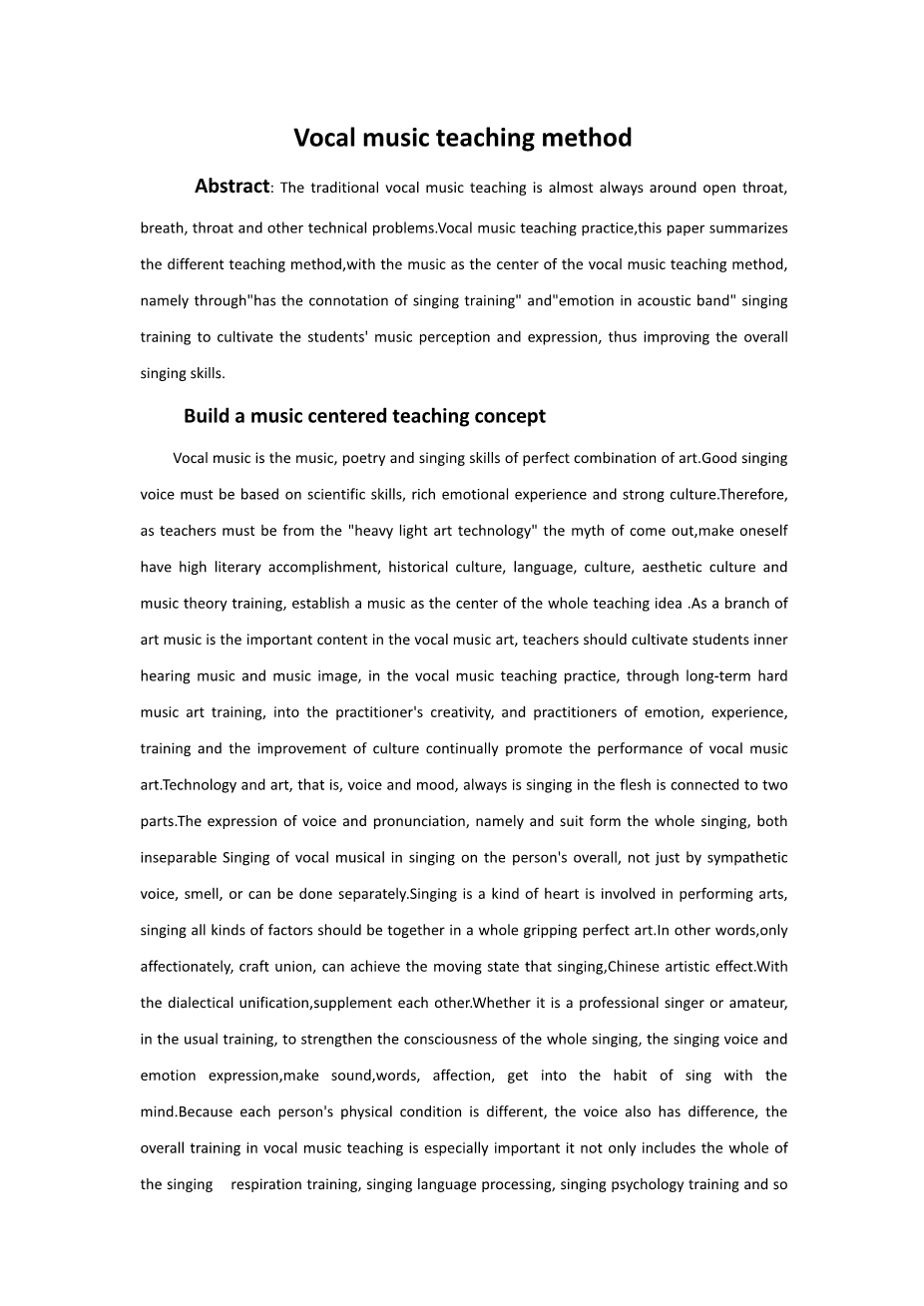 Vocal music teaching method

Abstract: The traditional vocal music teaching is almost always around open throat, breath, throat and other technical problems.Vocal music teaching practice,this paper summarizes the different teaching method,with the music as the center of the vocal music teaching method, namely through"has the connotation of singing training" and"emotion in acoustic band" singing training to cultivate the students' music perception and expression, thus improving the overall singing skills.

Build a music centered teaching concept

Vocal music is the music, poetry and singing skills of perfect combination of art.Good singing voice must be based on scientific skills, rich emotional experience and strong culture.Therefore, as teachers must be from the "heavy light art technology" the myth of come out,make oneself have high literary accomplishment, historical culture, language, culture, aesthetic culture and music theory training, establish a music as the center of the whole teaching idea .As a branch of art music is the important content in the vocal music art, teachers should cultivate students inner hearing music and music image, in the vocal music teaching practice, through long-term hard music art training, into the practitioner's creativity, and practitioners of emotion, experience, training and the improvement of culture continually promote the performance of vocal music art.Technology and art, that is, voice and mood, always is singing in the flesh is connected to two parts.The expression of voice and pronunciation, namely and suit form the whole singing, both inseparable Singing of vocal musical in singing on the person's overall, not just by sympathetic voice, smell, or can be done separately.Singing is a kind of heart is involved in performing arts, singing all kinds of factors should be together in a whole gripping perfect art.In other words,only affectionately, craft union, can achieve the moving state that singing,Chinese artistic effect.With the dialectical unification,supplement each other.Whether it is a professional singer or amateur, in the usual training, to strengthen the consciousness of the whole singing, the singing voice and emotion expression,make sound,words, affection, get into the habit of sing with the mind.Because each person's physical condition is different, the voice also has difference, the overall training in vocal music teaching is especially important it not only includes the whole of the singing respiration training, singing language processing, singing psychology training and so